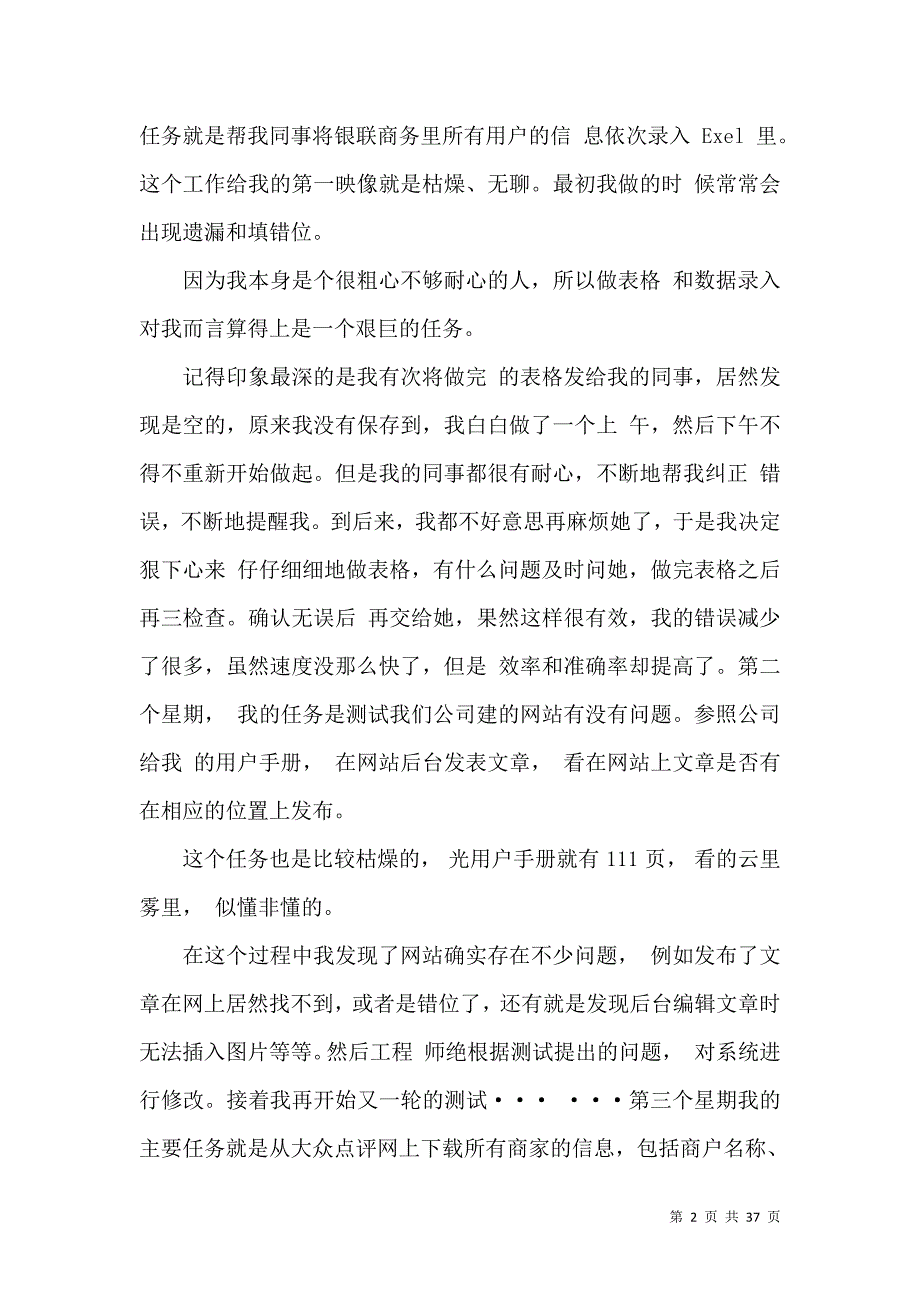 任务就是帮我同事将银联商务里所有用户的信 息依次录入 Exel 里。这个工作给我的第一映像就是枯燥、无聊。最初我做的时 候常常会出现遗漏和填错位。

因为我本身是个很粗心不够耐心的人，所以做表格 和数据录入对我而言算得上是一个艰巨的任务。

记得印象最深的是我有次将做完 的表格发给我的同事，居然发现是空的，原来我没有保存到，我白白做了一个上 午，然后下午不得不重新开始做起。但是我的同事都很有耐心，不断地帮我纠正 错误，不断地提醒我。到后来，我都不好意思再麻烦她了，于是我决定狠下心来 仔仔细细地做表格，有什么问题及时问她，做完表格之后再三检查。确认无误后 再交给她，果然这样很有效，我的错误减少了很多，虽然速度没那么快了，但是 效率和准确率却提高了。第二个星期， 我的任务是测试我们公司建的网站有没有问题。参照公司给我 的用户手册， 在网站后台发表文章， 看在网站上文章是否有在相应的位置上发布。

这个任务也是比较枯燥的， 光用户手册就有 111 页， 看的云里雾里， 似懂非懂的。

在这个过程中我发现了网站确实存在不少问题， 例如发布了文章在网上居然找不到，或者是错位了，还有就是发现后台编辑文章时无法插入图片等等。然后工程 师绝根据测试提出的问题， 对系统进行修改。接着我再开始又一轮的测试・・・ ・・・第三个星期我的主要任务就是从大众点评网上下载所有商家的信息，包括商户名称、

第 2 页 共 37 页